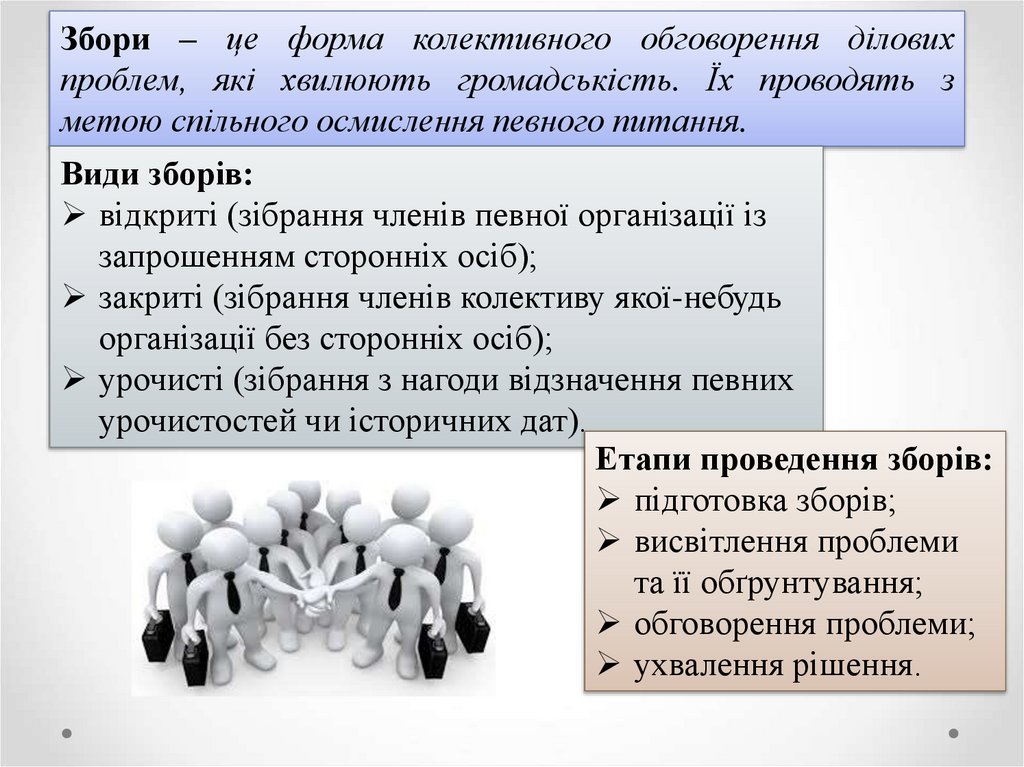 Збори – це форма колективного обговорення ділових проблем, які хвилюють громадськість. Їх проводять з метою спільного осмислення певного питання.

Види зборів:
➢ відкриті (зібрання членів певної організації із запрошенням сторонніх осіб);
➢ закриті (зібрання членів колективу якої-небудь організації без сторонніх осіб);
➢ урочисті (зібрання з нагоди відзначення певних урочистостей чи історичних дат).

Етапи проведення зборів:
➢ підготовка зборів;
➢ висвітлення проблеми та її обґрунтування;
➢ обговорення проблеми;
➢ ухвалення рішення.